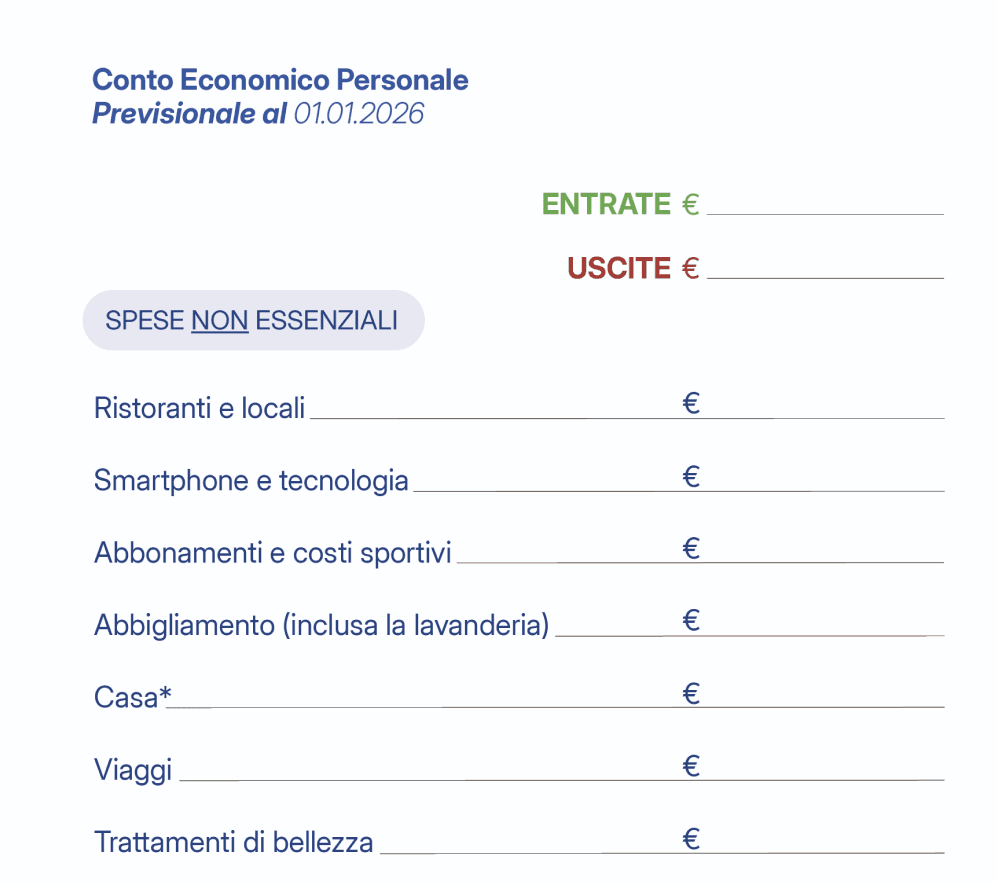 Conto Economico Personale
Previsionale al 01.01.2026

ENTRATE € ____

USCITE € ____

SPESE NON ESSENZIALI

Ristoranti e locali ____ € ____

Smartphone e tecnologia ____ € ____

Abbonamenti e costi sportivi ____ € ____

Abbigliamento (inclusa la lavanderia) ____ € ____

Casa* ____ € ____

Viaggi ____ € ____

Trattamenti di bellezza ____ € ____